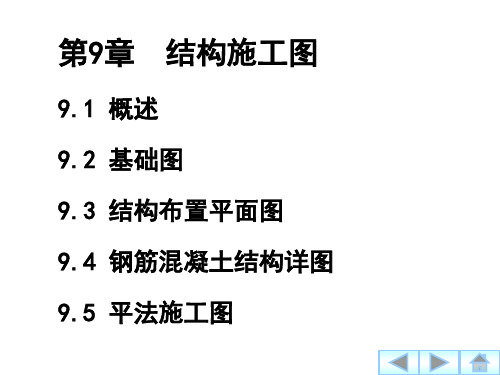 第9章　结构施工图

9.1 概述

9.2 基础图

9.3 结构布置平面图

9.4 钢筋混凝土结构详图

9.5 平法施工图